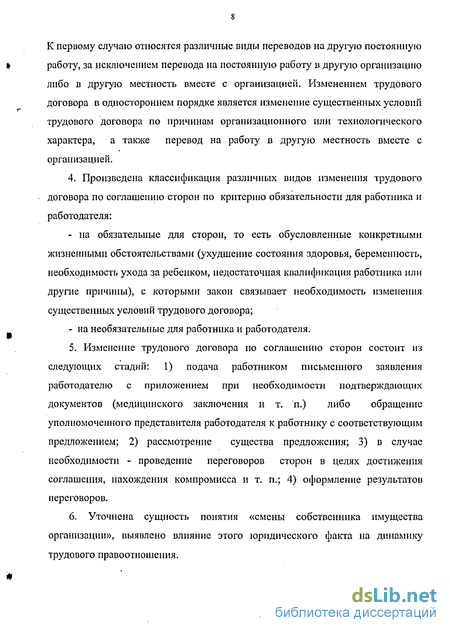 8

К первому случаю относятся различные виды переводов на другую постоянную работу, за исключением перевода на постоянную работу в другую организацию либо в другую местность вместе с организацией. Изменением трудового договора в одностороннем порядке является изменение существенных условий трудового договора по причинам организационного или технологического характера, а также перевод на работу в другую местность вместе с организацией.

4. Произведена классификация различных видов изменения трудового договора по соглашению сторон по критерию обязательности для работника и работодателя:

- на обязательные для сторон, то есть обусловленные конкретными жизненными обстоятельствами (ухудшение состояния здоровья, беременность, необходимость ухода за ребенком, недостаточная квалификация работника или другие причины), с которыми закон связывает необходимость изменения существенных условий трудового договора;

- на необязательные для работника и работодателя.

5. Изменение трудового договора по соглашению сторон состоит из следующих стадий: 1) подача работником письменного заявления работодателю с приложением при необходимости подтверждающих документов (медицинского заключения и т. п.) либо обращение уполномоченного представителя работодателя к работнику с соответствующим предложением; 2) рассмотрение существа предложения; 3) в случае необходимости - проведение переговоров сторон в целях достижения соглашения, нахождения компромисса и т. п.; 4) оформление результатов переговоров.

6. Уточнена сущность понятия «смены собственника имущества организации», выявлено влияние этого юридического факта на динамику трудового правоотношения.

dsLib.net
библиотека диссертаций